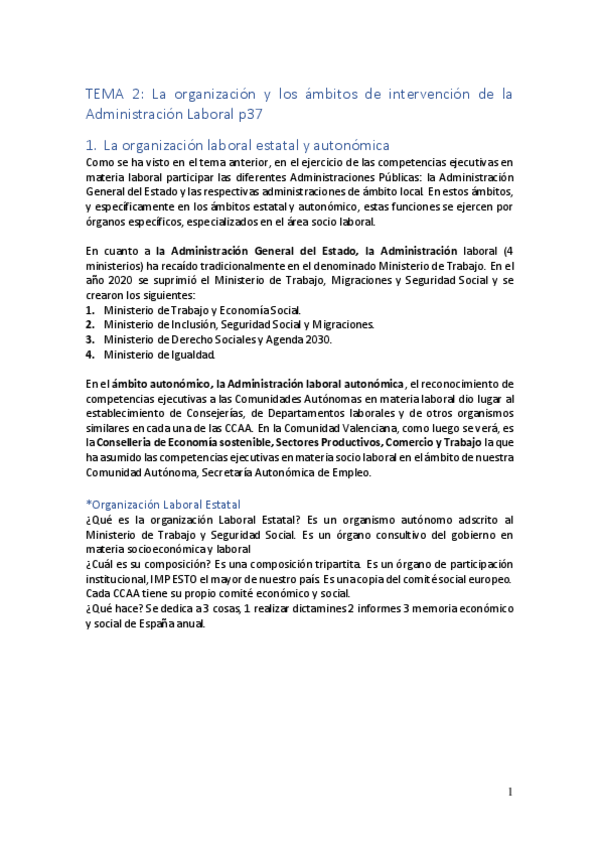 TEMA 2: La organización y los ámbitos de intervención de la Administración Laboral p37

1. La organización laboral estatal y autonómica

Como se ha visto en el tema anterior, en el ejercicio de las competencias ejecutivas en materia laboral participar las diferentes Administraciones Públicas: la Administración General del Estado y las respectivas administraciones de ámbito local. En estos ámbitos, y específicamente en los ámbitos estatal y autonómico, estas funciones se ejercen por órganos específicos, especializados en el área socio laboral.

En cuanto a la Administración General del Estado, la Administración laboral (4 ministerios) ha recaído tradicionalmente en el denominado Ministerio de Trabajo. En el año 2020 se suprimió el Ministerio de Trabajo, Migraciones y Seguridad Social y se crearon los siguientes:
1. Ministerio de Trabajo y Economía Social.
2. Ministerio de Inclusión, Seguridad Social y Migraciones.
3. Ministerio de Derecho Sociales y Agenda 2030.
4. Ministerio de Igualdad.

En el ámbito autonómico, la Administración laboral autonómica, el reconocimiento de competencias ejecutivas a las Comunidades Autónomas en materia laboral dio lugar al establecimiento de Consejerías, de Departamentos laborales y de otros organismos similares en cada una de las CCAA. En la Comunidad Valenciana, como luego se verá, es la Consellería de Economía sostenible, Sectores Productivos, Comercio y Trabajo la que ha asumido las competencias ejecutivas en materia socio laboral en el ámbito de nuestra Comunidad Autónoma, Secretaría Autonómica de Empleo.

*Organización Laboral Estatal
¿Qué es la organización Laboral Estatal? Es un organismo autónomo adscrito al Ministerio de Trabajo y Seguridad Social. Es un órgano consultivo del gobierno en materia socioeconómica y laboral
¿Cuál es su composición? Es una composición tripartita. Es un órgano de participación institucional, IMPESTO el mayor de nuestro país. Es una copia del comité social europeo. Cada CCAA tiene su propio comité económico y social.
¿Qué hace? Se dedica a 3 cosas, 1 realizar dictamines 2 informes 3 memoria económico y social de España anual.

1